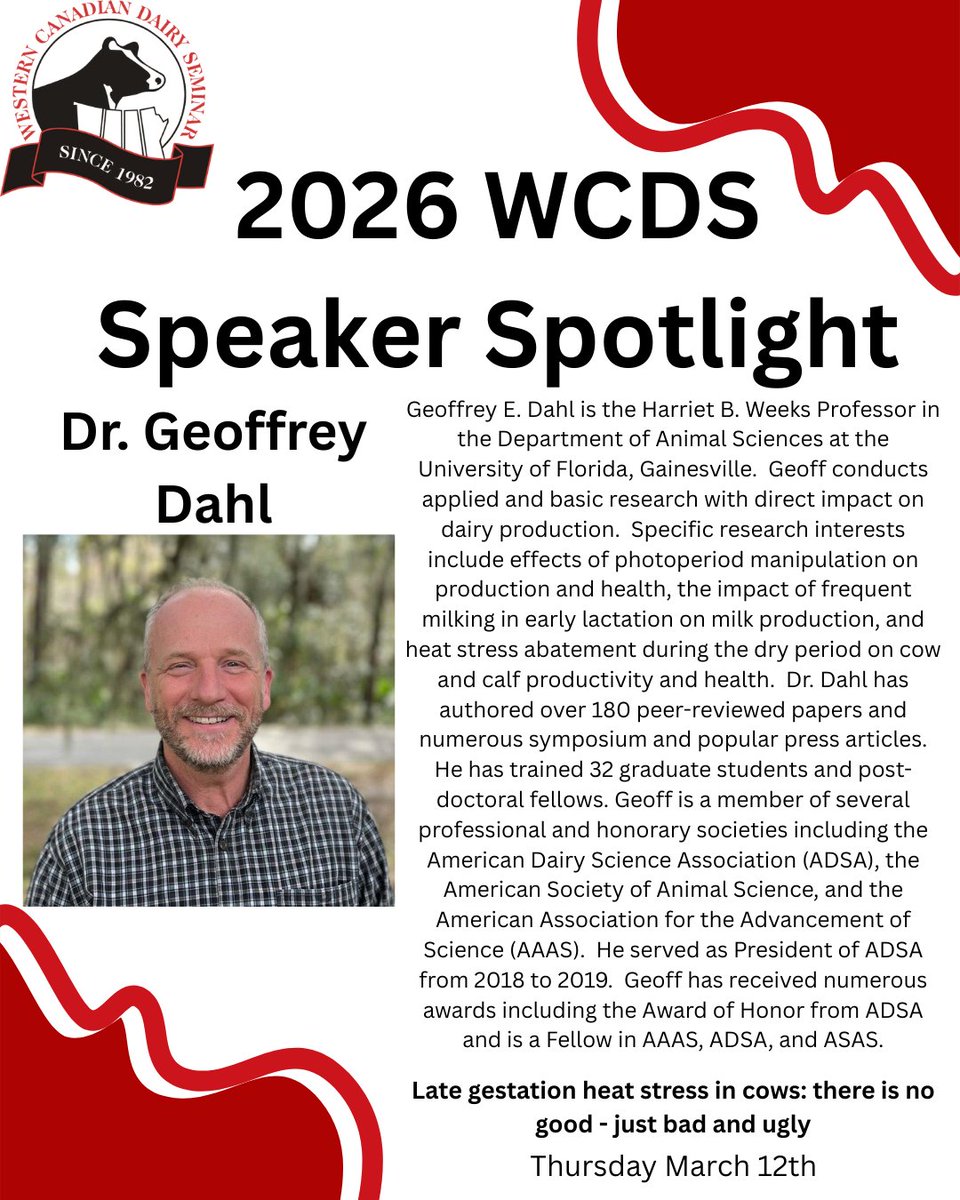 WESTERN CANADIAN DAIRY SEMINAR
SINCE 1982

2026 WCDS Speaker Spotlight

Dr. Geoffrey Dahl

Geoffrey E. Dahl is the Harriet B. Weeks Professor in the Department of Animal Sciences at the University of Florida, Gainesville. Geoff conducts applied and basic research with direct impact on dairy production. Specific research interests include effects of photoperiod manipulation on production and health, the impact of frequent milking in early lactation on milk production, and heat stress abatement during the dry period on cow and calf productivity and health. Dr. Dahl has authored over 180 peer-reviewed papers and numerous symposium and popular press articles. He has trained 32 graduate students and post-doctoral fellows. Geoff is a member of several professional and honorary societies including the American Dairy Science Association (ADSA), the American Society of Animal Science, and the American Association for the Advancement of Science (AAAS). He served as President of ADSA from 2018 to 2019. Geoff has received numerous awards including the Award of Honor from ADSA and is a Fellow in AAAS, ADSA, and ASAS.

Late gestation heat stress in cows: there is no good - just bad and ugly

Thursday March 12th